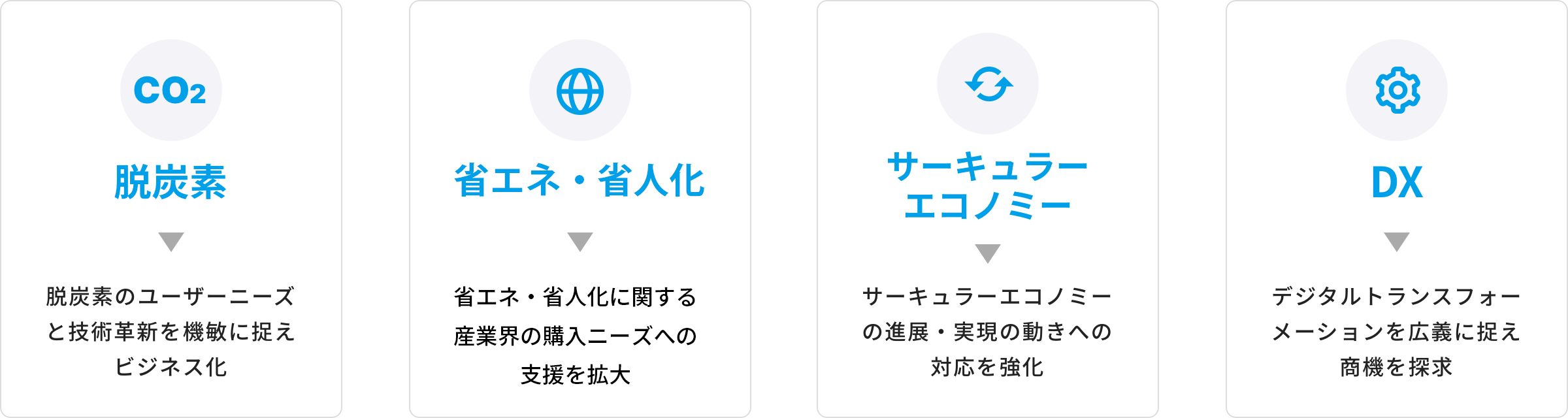 $CO_2$

脱炭素

脱炭素のユーザーニーズと技術革新を機敏に捉えビジネス化

省エネ・省人化

省エネ・省人化に関する産業界の購入ニーズへの支援を拡大

サーキュラーエコノミー

サーキュラーエコノミーの進展・実現の動きへの対応を強化

DX

デジタルトランスフォーメーションを広義に捉え商機を探求